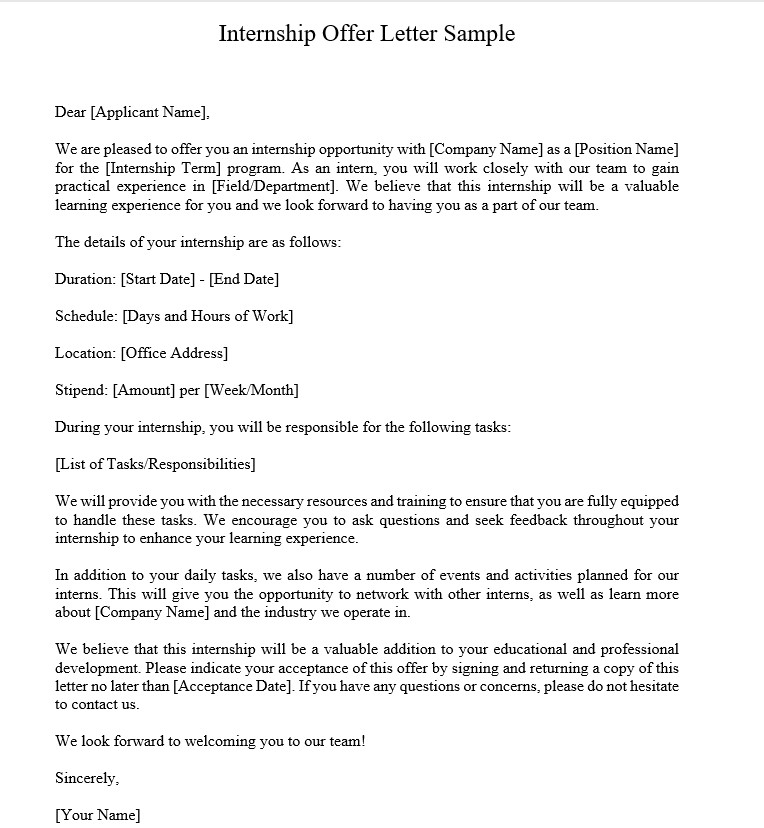 Internship Offer Letter Sample

Dear [Applicant Name],

We are pleased to offer you an internship opportunity with [Company Name] as a [Position Name] for the [Internship Term] program. As an intern, you will work closely with our team to gain practical experience in [Field/Department]. We believe that this internship will be a valuable learning experience for you and we look forward to having you as a part of our team.

The details of your internship are as follows:

Duration: [Start Date] - [End Date]

Schedule: [Days and Hours of Work]

Location: [Office Address]

Stipend: [Amount] per [Week/Month]

During your internship, you will be responsible for the following tasks:

[List of Tasks/Responsibilities]

We will provide you with the necessary resources and training to ensure that you are fully equipped to handle these tasks. We encourage you to ask questions and seek feedback throughout your internship to enhance your learning experience.

In addition to your daily tasks, we also have a number of events and activities planned for our interns. This will give you the opportunity to network with other interns, as well as learn more about [Company Name] and the industry we operate in.

We believe that this internship will be a valuable addition to your educational and professional development. Please indicate your acceptance of this offer by signing and returning a copy of this letter no later than [Acceptance Date]. If you have any questions or concerns, please do not hesitate to contact us.

We look forward to welcoming you to our team!

Sincerely,

[Your Name]